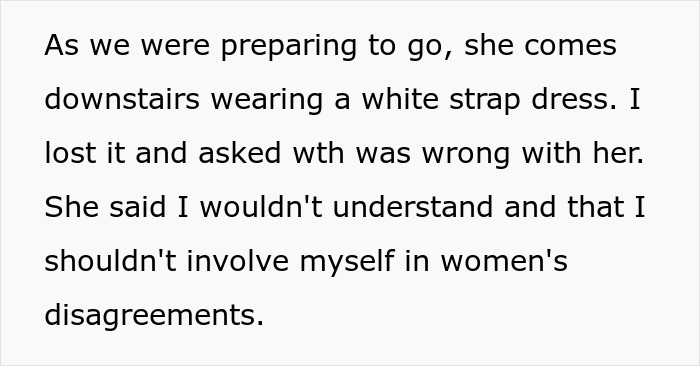 As we were preparing to go, she comes downstairs wearing a white strap dress. I lost it and asked wth was wrong with her. She said I wouldn't understand and that I shouldn't involve myself in women's disagreements.